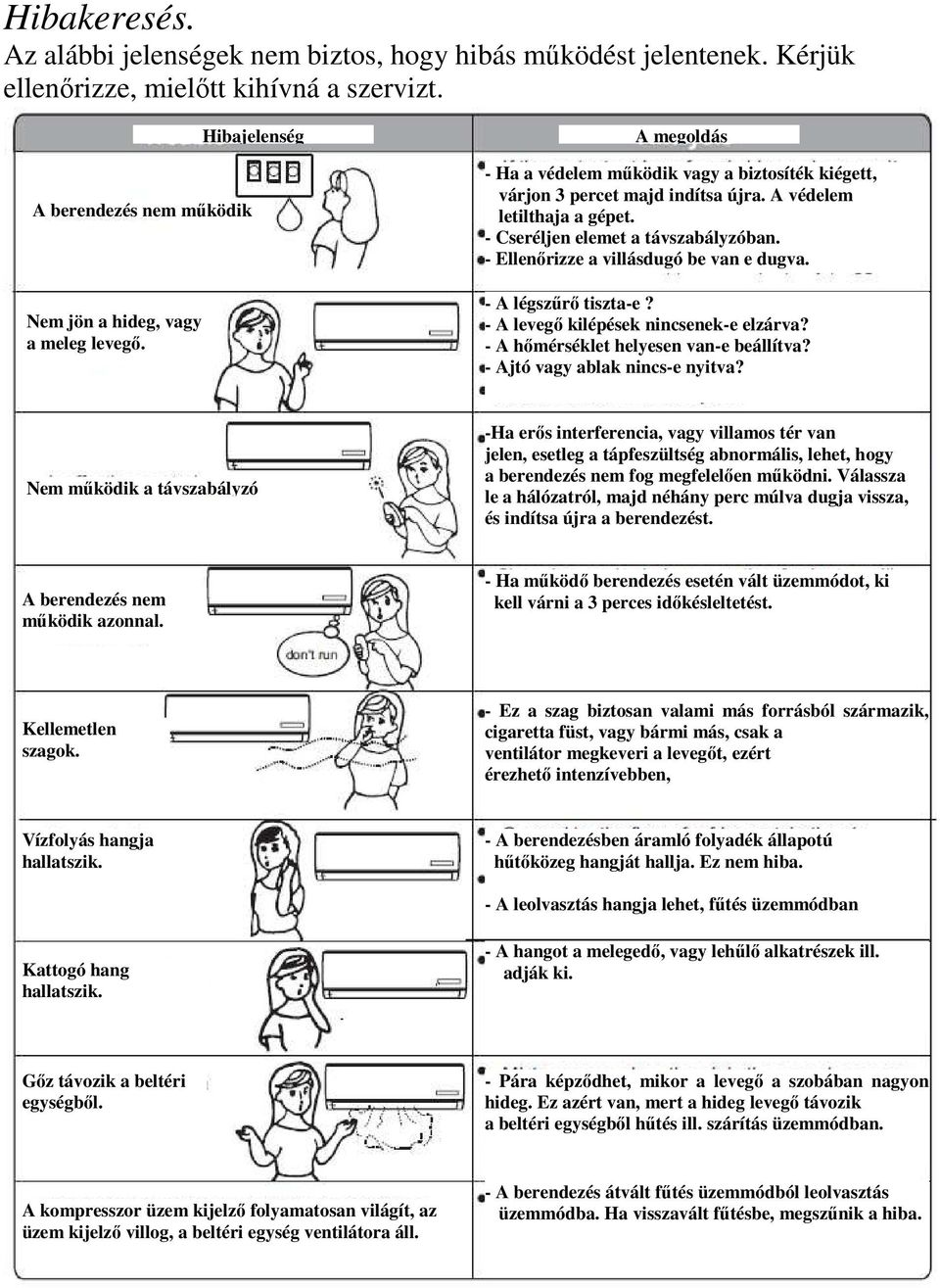 Hibakeresés.
Az alábbi jelenségek nem biztos, hogy hibás működést jelentenek. Kérjük ellenőrizze, mielőtt kihívná a szervizt.

| Hibajelenség | A megoldás |
|---|---|
| A berendezés nem működik | - Ha a védelem működik vagy a biztosíték kiégett, várjon 3 percet majd indítsa újra. A védelem letilthaja a gépet. - Cseréljen elemet a távszabályzóban. - Ellenőrizze a villásdugó be van e dugva. |
| Nem jön a hideg, vagy a meleg levegő. | - A légszűrő tiszta-e? - A levegő kilépések nincsenek-e elzárva? - A hőmérséklet helyesen van-e beállítva? - Ajtó vagy ablak nincs-e nyitva? |
| Nem működik a távszabályzó | -Ha erős interferencia, vagy villamos tér van jelen, esetleg a tápfeszültség abnormális, lehet, hogy a berendezés nem fog megfelelően működni. Válassza le a hálózatról, majd néhány perc múlva dugja vissza, és indítsa újra a berendezést. |
| A berendezés nem működik azonnal. don't run | - Ha működő berendezés esetén vált üzemmódot, ki kell várni a 3 perces időkésleltetést. |
| Kellemetlen szagok. | - Ez a szag biztosan valami más forrásból származik, cigaretta füst, vagy bármi más, csak a ventilátor megkeveri a levegőt, ezért érezhető intenzívebben, |
| Vízfolyás hangja hallatszik. | - A berendezésben áramló folyadék állapotú hűtőközeg hangját hallja. Ez nem hiba. - A leolvasztás hangja lehet, fűtés üzemmódban |
| Kattogó hang hallatszik. | - A hangot a melegedő, vagy lehűlő alkatrészek ill. adják ki. |
| Gőz távozik a beltéri egységből. | - Pára képződhet, mikor a levegő a szobában nagyon hideg. Ez azért van, mert a hideg levegő távozik a beltéri egységből hűtés ill. szárítás üzemmódban. |
| A kompresszor üzem kijelző folyamatosan világít, az üzem kijelző villog, a beltéri egység ventilátora áll. | - A berendezés átvált fűtés üzemmódból leolvasztás üzemmódba. Ha visszavált fűtésbe, megszűnik a hiba. |